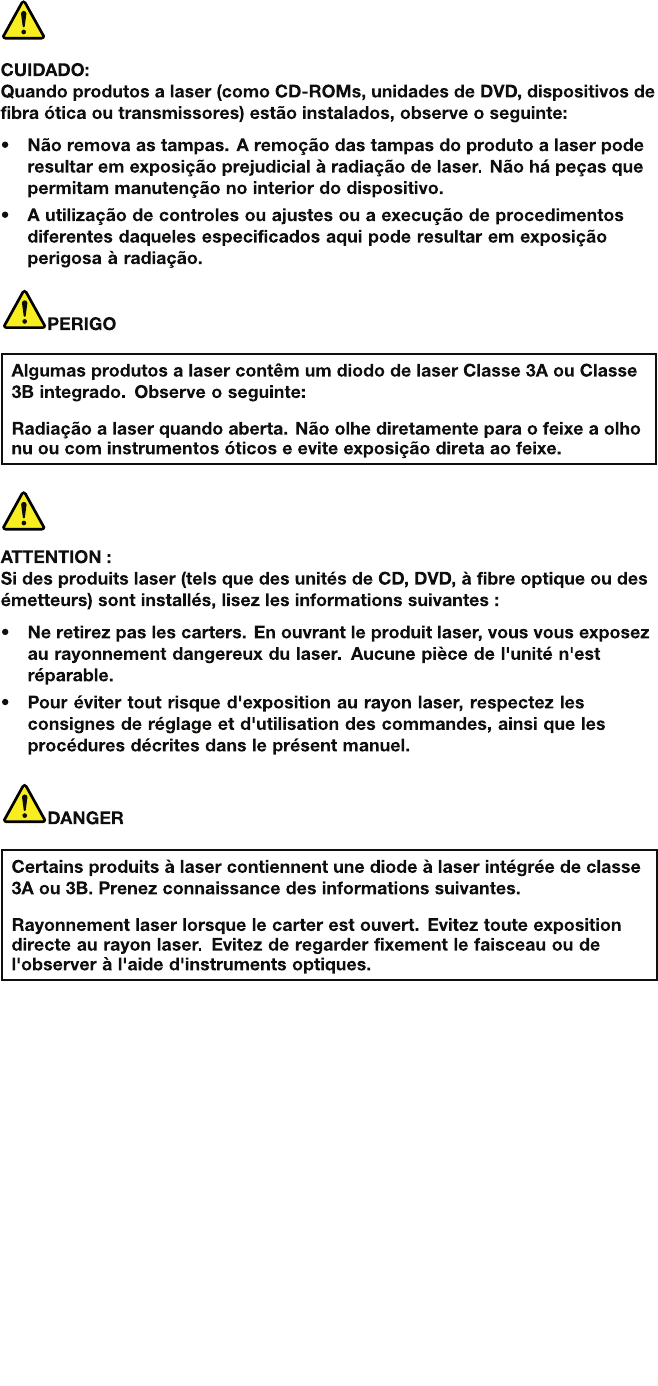 CUIDADO:
Quando produtos a laser (como CD-ROMs, unidades de DVD, dispositivos de fibra ótica ou transmissores) estão instalados, observe o seguinte:

• Não remova as tampas. A remoção das tampas do produto a laser pode resultar em exposição prejudicial à radiação de laser. Não há peças que permitam manutenção no interior do dispositivo.
• A utilização de controles ou ajustes ou a execução de procedimentos diferentes daqueles especificados aqui pode resultar em exposição perigosa à radiação.

PERIGO

Algumas produtos a laser contêm um diodo de laser Classe 3A ou Classe 3B integrado. Observe o seguinte:

Radiação a laser quando aberta. Não olhe diretamente para o feixe a olho nu ou com instrumentos óticos e evite exposição direta ao feixe.

ATTENTION :
Si des produits laser (tels que des unités de CD, DVD, à fibre optique ou des émetteurs) sont installés, lisez les informations suivantes :

• Ne retirez pas les carters. En ouvrant le produit laser, vous vous exposez au rayonnement dangereux du laser. Aucune pièce de l'unité n'est réparable.
• Pour éviter tout risque d'exposition au rayon laser, respectez les consignes de réglage et d'utilisation des commandes, ainsi que les procédures décrites dans le présent manuel.

DANGER

Certains produits à laser contiennent une diode à laser intégrée de classe 3A ou 3B. Prenez connaissance des informations suivantes.

Rayonnement laser lorsque le carter est ouvert. Evitez toute exposition directe au rayon laser. Evitez de regarder fixement le faisceau ou de l'observer à l'aide d'instruments optiques.